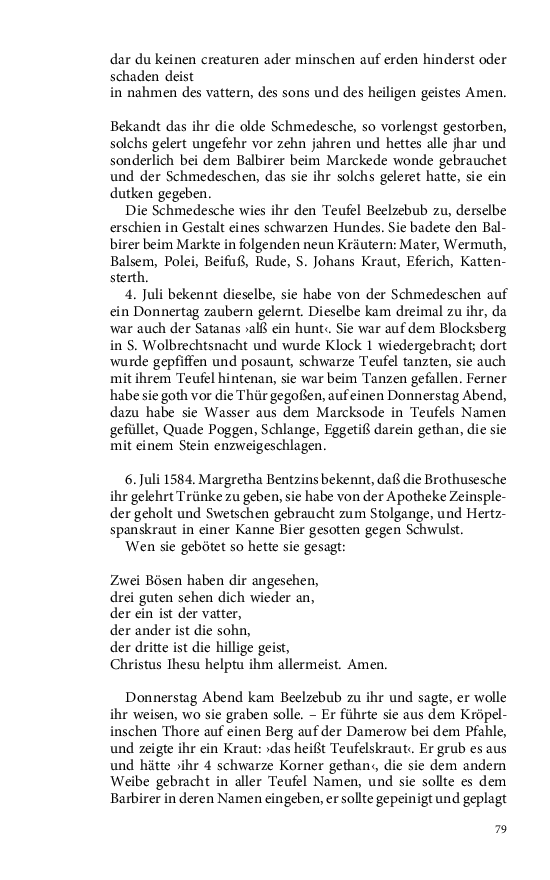 dar du keinen creaturen ader minschen auf erden hinderst oder schaden deist
in nahmen des vattern, des sons und des heiligen geistes Amen.

Bekandt das ihr die olde Schmedesche, so vorlengst gestorben, solchs gelert ungefehr vor zehn jahren und hettes alle jhar und sonderlich bei dem Balbirer beim Marckede wonde gebrauchet und der Schmedeschen, das sie ihr solchs geleret hatte, sie ein dutken gegeben.
Die Schmedesche wies ihr den Teufel Beelzebub zu, derselbe erschien in Gestalt eines schwarzen Hundes. Sie badete den Balbirer beim Markte in folgenden neun Kräutern: Mater, Wermuth, Balsem, Polei, Beifuß, Rude, S. Johans Kraut, Eferich, Kattensterth.
4. Juli bekennt dieselbe, sie habe von der Schmedeschen auf ein Donnertag zaubern gelernt. Dieselbe kam dreimal zu ihr, da war auch der Satanas ›alß ein hunt‹. Sie war auf dem Blocksberg in S. Wolbrechtsnacht und wurde Klock 1 wiedergebracht; dort wurde gepfiffen und posaunt, schwarze Teufel tanzten, sie auch mit ihrem Teufel hintenan, sie war beim Tanzen gefallen. Ferner habe sie goth vor die Thür gegoßen, auf einen Donnerstag Abend, dazu habe sie Wasser aus dem Marcksode in Teufels Namen gefüllet, Quade Poggen, Schlange, Eggetiß darein gethan, die sie mit einem Stein enzweigeschlagen.

6. Juli 1584. Margretha Bentzins bekennt, daß die Brothusesche ihr gelehrt Trünke zu geben, sie habe von der Apotheke Zeinspleder geholt und Swetschen gebraucht zum Stolgange, und Hertzspanskraut in einer Kanne Bier gesotten gegen Schwulst.
Wen sie gebötet so hette sie gesagt:

Zwei Bösen haben dir angesehen,
drei guten sehen dich wieder an,
der ein ist der vatter,
der ander ist die sohn,
der dritte ist die hillige geist,
Christus Ihesu helptu ihm allermeist. Amen.

Donnerstag Abend kam Beelzebub zu ihr und sagte, er wolle ihr weisen, wo sie graben solle. – Er führte sie aus dem Kröpelinschen Thore auf einen Berg auf der Damerow bei dem Pfahle, und zeigte ihr ein Kraut: ›das heißt Teufelskraut‹. Er grub es aus und hätte ›ihr 4 schwarze Korner gethan‹, die sie dem andern Weibe gebracht in aller Teufel Namen, und sie sollte es dem Barbirer in deren Namen eingeben, er sollte gepeinigt und geplagt

79